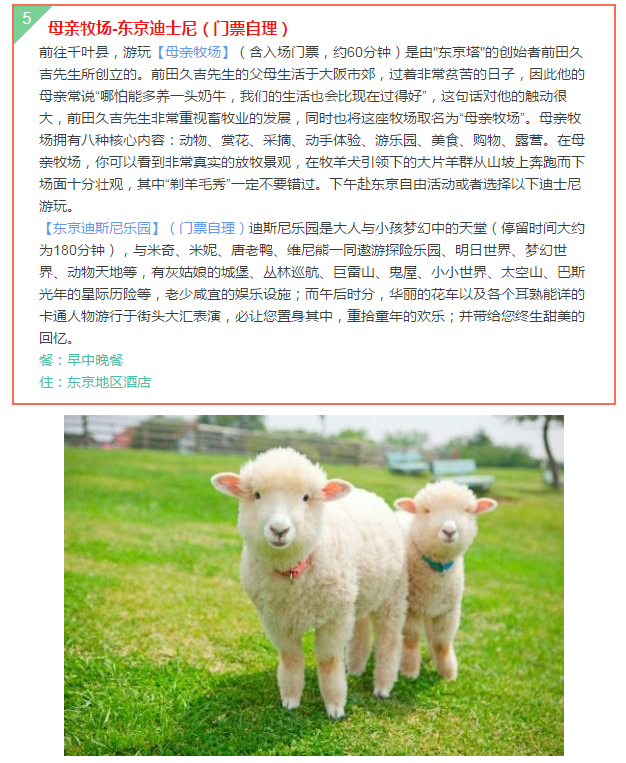 5

母亲牧场-东京迪士尼（门票自理）

前往千叶县，游玩【母亲牧场】（含入场门票，约60分钟）是由“东京塔”的创始者前田久吉先生所创立的。前田久吉先生的父母生活于大阪市郊，过着非常贫苦的日子，因此他的母亲常说“哪怕能多养一头奶牛，我们的生活也会比现在过得好”，这句话对他的触动很大，前田久吉先生非常重视畜牧业的发展，同时也将这座牧场取名为“母亲牧场”。母亲牧场拥有八种核心内容：动物、赏花、采摘、动手体验、游乐园、美食、购物、露营。在母亲牧场，你可以看到非常真实的放牧景观，在牧羊犬引领下的大片羊群从山坡上奔跑而下场面十分壮观，其中“剃羊毛秀”一定不要错过。下午赴东京自由活动或者选择以下迪士尼游玩。

【东京迪斯尼乐园】（门票自理）迪斯尼乐园是大人与小孩梦幻中的天堂（停留时间大约为180分钟），与米奇、米妮、唐老鸭、维尼熊一同遨游探险乐园、明日世界、梦幻世界、动物天地等，有灰姑娘的城堡、丛林巡航、巨雷山、鬼屋、小小世界、太空山、巴斯光年的星际历险等，老少咸宜的娱乐设施；而午后时分，华丽的花车以及各个耳熟能详的卡通人物游行于街头大汇表演，必让您置身其中，重拾童年的欢乐；并带给您终生甜美的回忆。

餐：早中晚餐

住：东京地区酒店